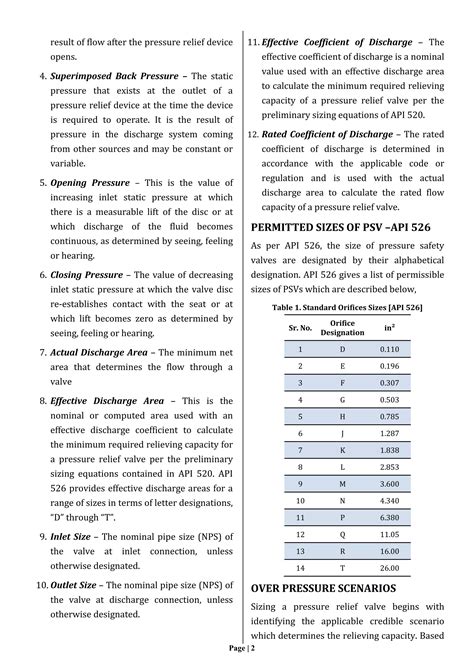 result of flow after the pressure relief device opens.

4. Superimposed Back Pressure – The static pressure that exists at the outlet of a pressure relief device at the time the device is required to operate. It is the result of pressure in the discharge system coming from other sources and may be constant or variable.

5. Opening Pressure – This is the value of increasing inlet static pressure at which there is a measurable lift of the disc or at which discharge of the fluid becomes continuous, as determined by seeing, feeling or hearing.

6. Closing Pressure – The value of decreasing inlet static pressure at which the valve disc re-establishes contact with the seat or at which lift becomes zero as determined by seeing, feeling or hearing.

7. Actual Discharge Area – The minimum net area that determines the flow through a valve

8. Effective Discharge Area – This is the nominal or computed area used with an effective discharge coefficient to calculate the minimum required relieving capacity for a pressure relief valve per the preliminary sizing equations contained in API 520. API 526 provides effective discharge areas for a range of sizes in terms of letter designations, "D" through "T".

9. Inlet Size – The nominal pipe size (NPS) of the valve at inlet connection, unless otherwise designated.

10. Outlet Size – The nominal pipe size (NPS) of the valve at discharge connection, unless otherwise designated.

11. Effective Coefficient of Discharge – The effective coefficient of discharge is a nominal value used with an effective discharge area to calculate the minimum required relieving capacity of a pressure relief valve per the preliminary sizing equations of API 520.

12. Rated Coefficient of Discharge – The rated coefficient of discharge is determined in accordance with the applicable code or regulation and is used with the actual discharge area to calculate the rated flow capacity of a pressure relief valve.

PERMITTED SIZES OF PSV –API 526

As per API 526, the size of pressure safety valves are designated by their alphabetical designation. API 526 gives a list of permissible sizes of PSVs which are described below,

Table 1. Standard Orifices Sizes [API 526]

| Sr. No. | Orifice Designation | $in^2$ |
|---|---|---|
| 1 | D | 0.110 |
| 2 | E | 0.196 |
| 3 | F | 0.307 |
| 4 | G | 0.503 |
| 5 | H | 0.785 |
| 6 | J | 1.287 |
| 7 | K | 1.838 |
| 8 | L | 2.853 |
| 9 | M | 3.600 |
| 10 | N | 4.340 |
| 11 | P | 6.380 |
| 12 | Q | 11.05 |
| 13 | R | 16.00 |
| 14 | T | 26.00 |

OVER PRESSURE SCENARIOS

Sizing a pressure relief valve begins with identifying the applicable credible scenario which determines the relieving capacity. Based

Page | 2